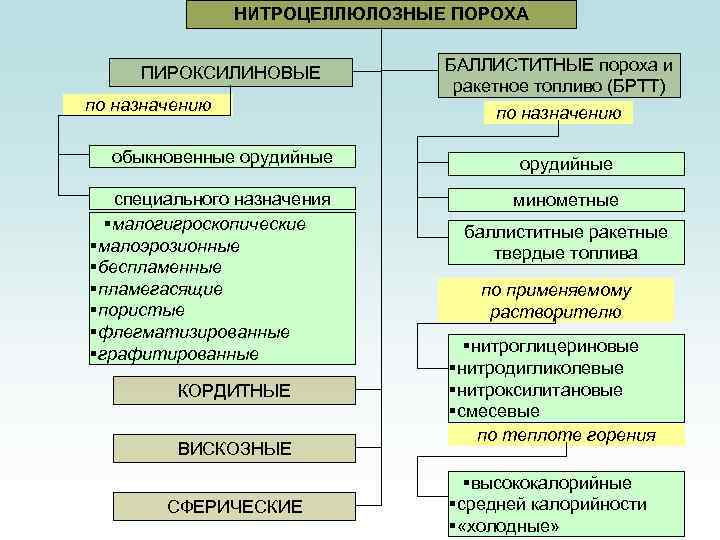 НИТРОЦЕЛЛЮЛОЗНЫЕ ПОРОХА

ПИРОКСИЛИНОВЫЕ

по назначению

обыкновенные орудийные

специального назначения

▪малогигроскопические
▪малоэрозионные
▪беспламенные
▪пламегасящие
▪пористые
▪флегматизированные
▪графитированные

КОРДИТНЫЕ

ВИСКОЗНЫЕ

СФЕРИЧЕСКИЕ

БАЛЛИСТИТНЫЕ пороха и ракетное топливо (БРТТ)

по назначению

орудийные

минометные

баллиститные ракетные твердые топлива

по применяемому растворителю

▪нитроглицериновые
▪нитродигликолевые
▪нитроксилитановые
▪смесевые

по теплоте горения

▪высококалорийные
▪средней калорийности
▪«холодные»